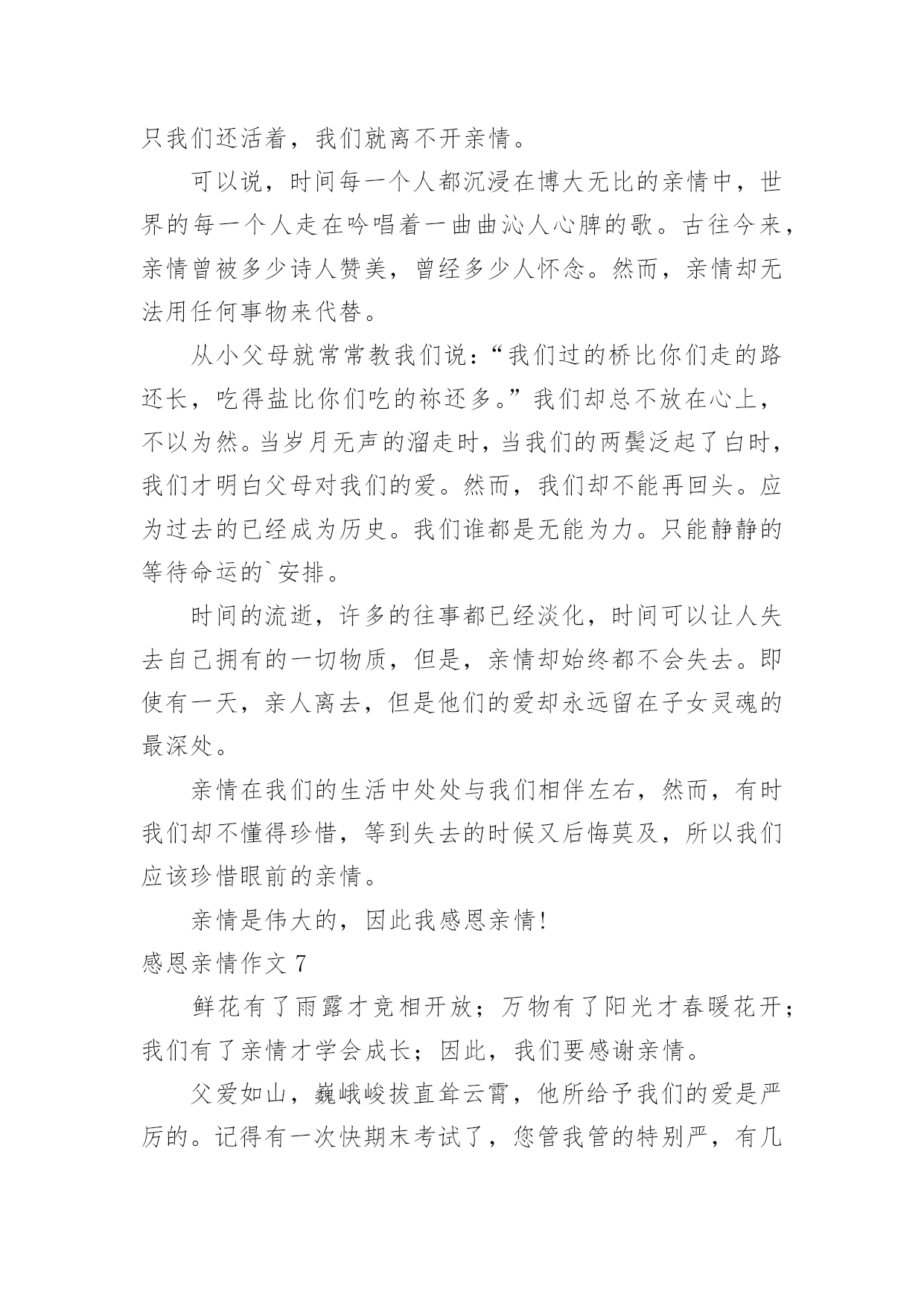 只我们还活着，我们就离不开亲情。

可以说，时间每一个人都沉浸在博大无比的亲情中，世界的每一个人走在吟唱着一曲曲沁人心脾的歌。古往今来，亲情曾被多少诗人赞美，曾经多少人怀念。然而，亲情却无法用任何事物来代替。

从小父母就常常教我们说：“我们过的桥比你们走的路还长，吃得盐比你们吃的祢还多。”我们却总不放在心上，不以为然。当岁月无声的溜走时，当我们的两鬓泛起了白时，我们才明白父母对我们的爱。然而，我们却不能再回头。应为过去的已经成为历史。我们谁都是无能为力。只能静静的等待命运的`安排。

时间的流逝，许多的往事都已经淡化，时间可以让人失去自己拥有的一切物质，但是，亲情却始终都不会失去。即使有一天，亲人离去，但是他们的爱却永远留在子女灵魂的最深处。

亲情在我们的生活中处处与我们相伴左右，然而，有时我们却不懂得珍惜，等到失去的时候又后悔莫及，所以我们应该珍惜眼前的亲情。

亲情是伟大的，因此我感恩亲情!

感恩亲情作文 7

鲜花有了雨露才竞相开放；万物有了阳光才春暖花开；我们有了亲情才学会成长；因此，我们要感谢亲情。

父爱如山，巍峨峻拔直耸云霄，他所给予我们的爱是严厉的。记得有一次快期末考试了，您管我管的特别严，有几